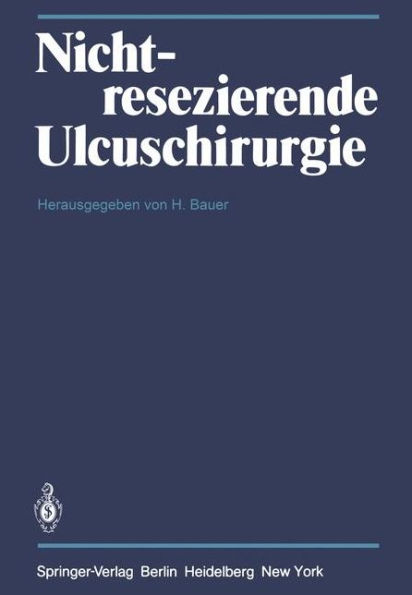 Nicht-resezierende Ulcuschirurgie

Herausgegeben von H. Bauer

Springer-Verlag Berlin Heidelberg New York